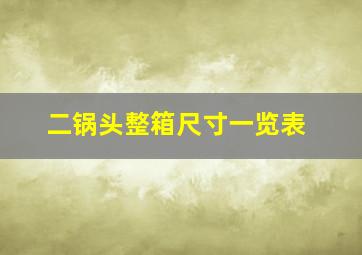 二锅头整箱尺寸一览表